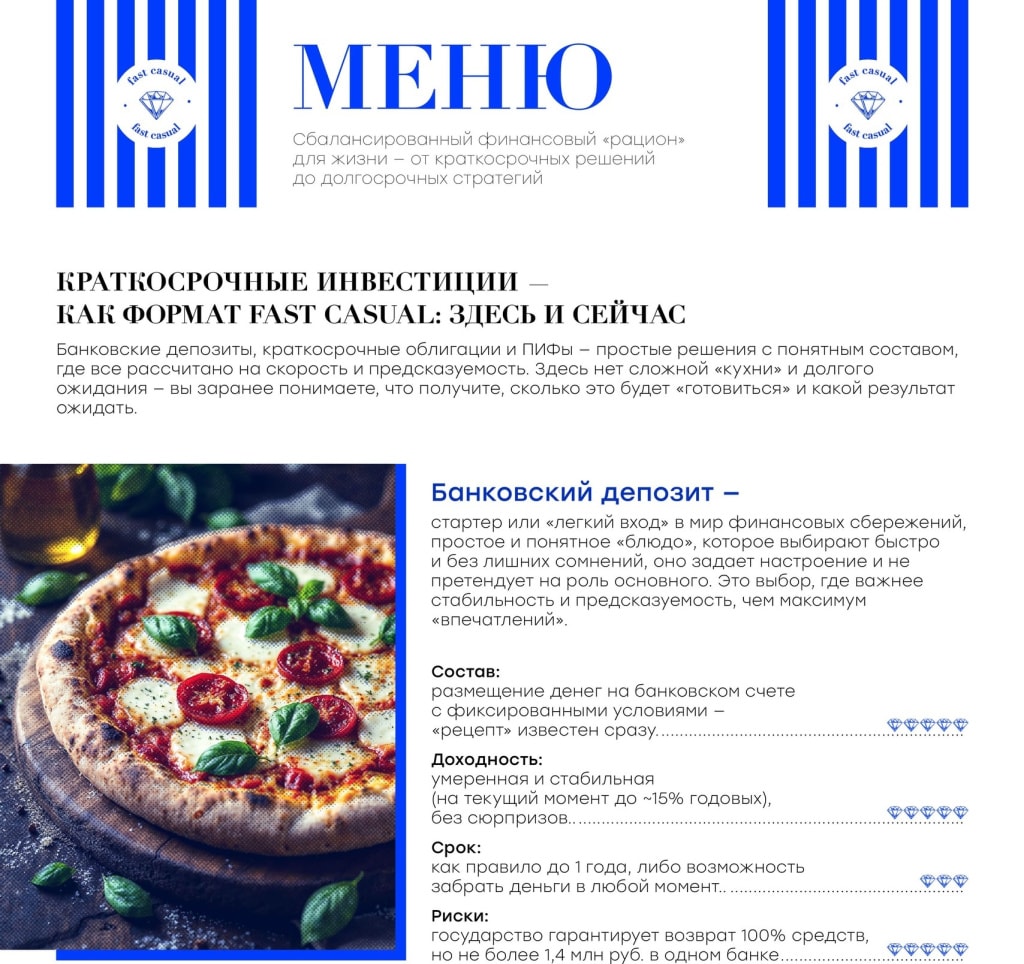 fast casual
fast casual

МЕНЮ

Сбалансированный финансовый «рацион» для жизни – от краткосрочных решений до долгосрочных стратегий

fast casual
fast casual

КРАТКОСРОЧНЫЕ ИНВЕСТИЦИИ — КАК ФОРМАТ FAST CASUAL: ЗДЕСЬ И СЕЙЧАС

Банковские депозиты, краткосрочные облигации и ПИФы – простые решения с понятным составом, где все рассчитано на скорость и предсказуемость. Здесь нет сложной «кухни» и долгого ожидания – вы заранее понимаете, что получите, сколько это будет «готовиться» и какой результат ожидать.

Банковский депозит –

стартер или «легкий вход» в мир финансовых сбережений, простое и понятное «блюдо», которое выбирают быстро и без лишних сомнений, оно задает настроение и не претендует на роль основного. Это выбор, где важнее стабильность и предсказуемость, чем максимум «впечатлений».

Состав:
размещение денег на банковском счете с фиксированными условиями – «рецепт» известен сразу.

Доходность:
умеренная и стабильная (на текущий момент до ~15% годовых), без сюрпризов..

Срок:
как правило до 1 года, либо возможность забрать деньги в любой момент..

Риски:
государство гарантирует возврат 100% средств, но не более 1,4 млн руб. в одном банке